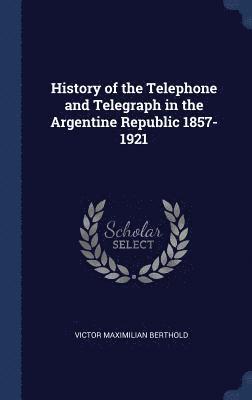 History of the Telephone and Telegraph in the Argentine Republic 1857-1921

Scholar
SELECT

VICTOR MAXIMILIAN BERTHOLD